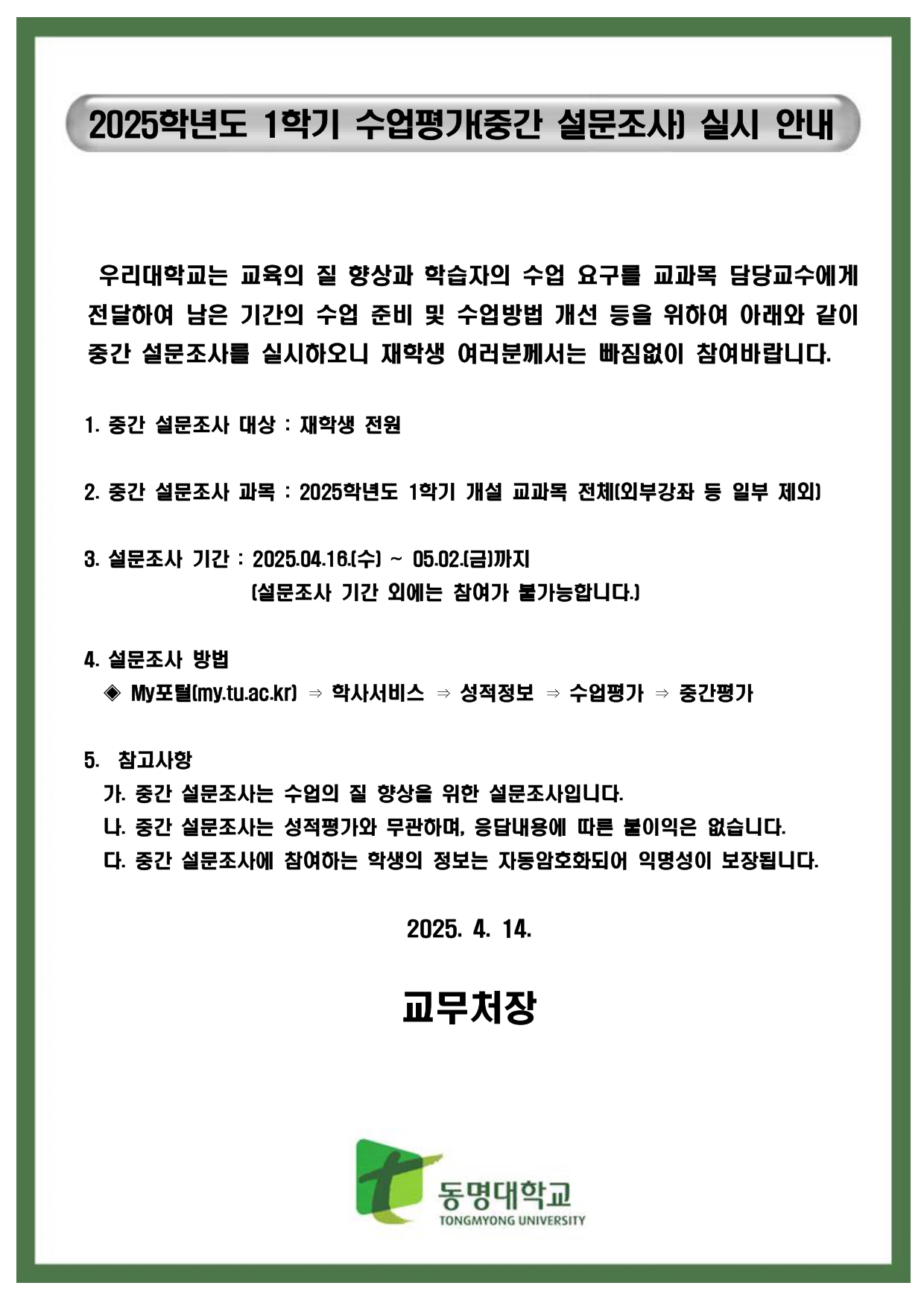 2025학년도 1학기 수업평가(중간 설문조사) 실시 안내

우리대학교는 교육의 질 향상과 학습자의 수업 요구를 교과목 담당교수에게 전달하여 남은 기간의 수업 준비 및 수업방법 개선 등을 위하여 아래와 같이 중간 설문조사를 실시하오니 재학생 여러분께서는 빠짐없이 참여바랍니다.

1. 중간 설문조사 대상 : 재학생 전원

2. 중간 설문조사 과목 : 2025학년도 1학기 개설 교과목 전체(외부강좌 등 일부 제외)

3. 설문조사 기간 : 2025.04.16.(수) ~ 05.02.(금)까지
(설문조사 기간 외에는 참여가 불가능합니다.)

4. 설문조사 방법
◈ My포털(my.tu.ac.kr) ⇒ 학사서비스 ⇒ 성적정보 ⇒ 수업평가 ⇒ 중간평가

5. 참고사항
가. 중간 설문조사는 수업의 질 향상을 위한 설문조사입니다.
나. 중간 설문조사는 성적평가와 무관하며, 응답내용에 따른 불이익은 없습니다.
다. 중간 설문조사에 참여하는 학생의 정보는 자동암호화되어 익명성이 보장됩니다.

2025. 4. 14.

교무처장

동명대학교
TONGMYONG UNIVERSITY